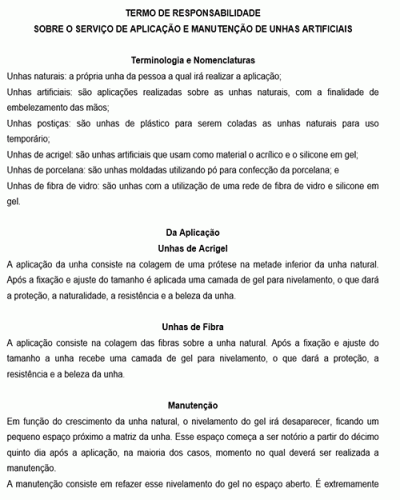 TERMO DE RESPONSABILIDADE
SOBRE O SERVIÇO DE APLICAÇÃO E MANUTENÇÃO DE UNHAS ARTIFICIAIS

Terminologia e Nomenclaturas
Unhas naturais: a própria unha da pessoa a qual irá realizar a aplicação;
Unhas artificiais: são aplicações realizadas sobre as unhas naturais, com a finalidade de embelezamento das mãos;
Unhas postiças: são unhas de plástico para serem coladas as unhas naturais para uso temporário;
Unhas de acrigel: são unhas artificiais que usam como material o acrílico e o silicone em gel;
Unhas de porcelana: são unhas moldadas utilizando pó para confecção da porcelana; e
Unhas de fibra de vidro: são unhas com a utilização de uma rede de fibra de vidro e silicone em gel.

Da Aplicação
Unhas de Acrigel
A aplicação da unha consiste na colagem de uma prótese na metade inferior da unha natural. Após a fixação e ajuste do tamanho é aplicada uma camada de gel para nivelamento, o que dará a proteção, a naturalidade, a resistência e a beleza da unha.

Unhas de Fibra
A aplicação consiste na colagem das fibras sobre a unha natural. Após a fixação e ajuste do tamanho a unha recebe uma camada de gel para nivelamento, o que dará a proteção, a resistência e a beleza da unha.

Manutenção
Em função do crescimento da unha natural, o nivelamento do gel irá desaparecer, ficando um pequeno espaço próximo a matriz da unha. Esse espaço começa a ser notório a partir do décimo quinto dia após a aplicação, na maioria dos casos, momento no qual deverá ser realizada a manutenção.
A manutenção consiste em refazer esse nivelamento do gel no espaço aberto. É extremamente